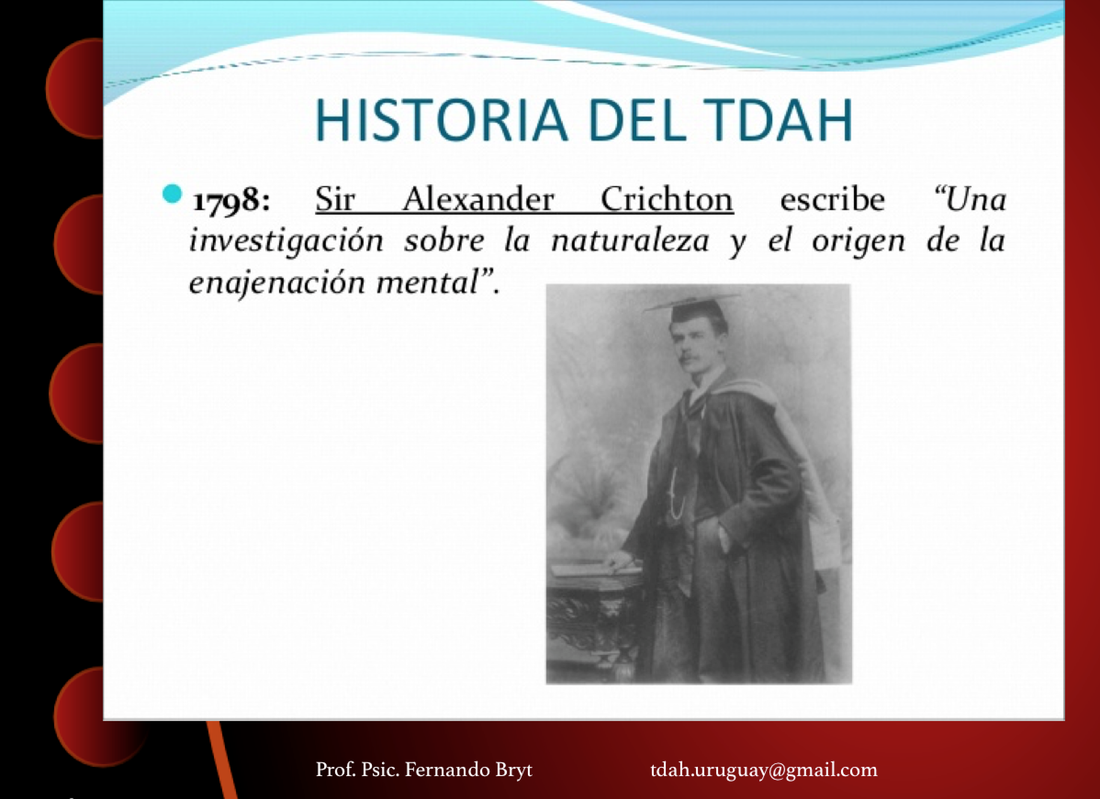 HISTORIA DEL TDAH

• 1798: Sir Alexander Crichton escribe "Una investigación sobre la naturaleza y el origen de la enajenación mental".

Prof. Psic. Fernando Bryt tdah.uruguay@gmail.com